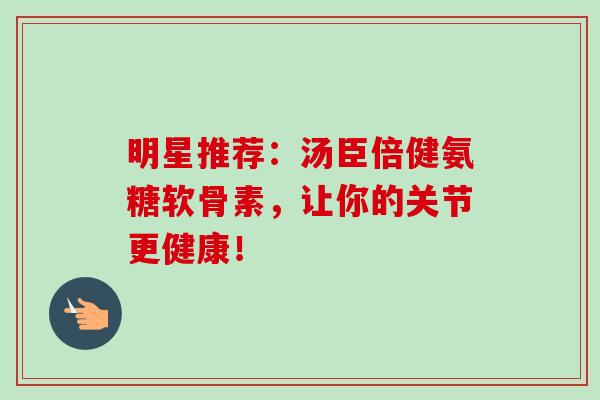 明星推荐：汤臣倍健氨糖软骨素，让你的关节更健康！